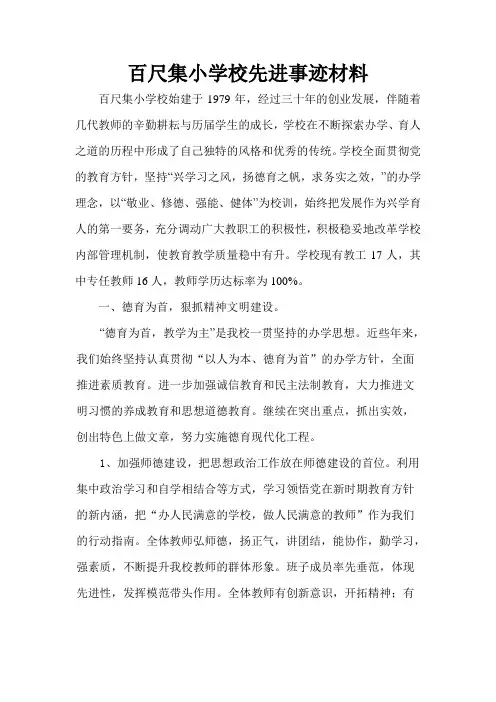 百尺集小学校先进事迹材料

百尺集小学校始建于 1979 年，经过三十年的创业发展，伴随着几代教师的辛勤耕耘与历届学生的成长，学校在不断探索办学、育人之道的历程中形成了自己独特的风格和优秀的传统。学校全面贯彻党的教育方针，坚持“兴学习之风，扬德育之帆，求务实之效，”的办学理念，以“敬业、修德、强能、健体”为校训，始终把发展作为兴学育人的第一要务，充分调动广大教职工的积极性，积极稳妥地改革学校内部管理机制，使教育教学质量稳中有升。学校现有教工 17 人，其中专任教师 16 人，教师学历达标率为 100%。

一、德育为首，狠抓精神文明建设。

“德育为首，教学为主”是我校一贯坚持的办学思想。近些年来，我们始终坚持认真贯彻“以人为本、德育为首”的办学方针，全面推进素质教育。进一步加强诚信教育和民主法制教育，大力推进文明习惯的养成教育和思想道德教育。继续在突出重点，抓出实效，创出特色上做文章，努力实施德育现代化工程。

1、加强师德建设，把思想政治工作放在师德建设的首位。利用集中政治学习和自学相结合等方式，学习领悟党在新时期教育方针的新内涵，把“办人民满意的学校，做人民满意的教师”作为我们的行动指南。全体教师弘师德，扬正气，讲团结，能协作，勤学习，强素质，不断提升我校教师的群体形象。班子成员率先垂范，体现先进性，发挥模范带头作用。全体教师有创新意识，开拓精神；有